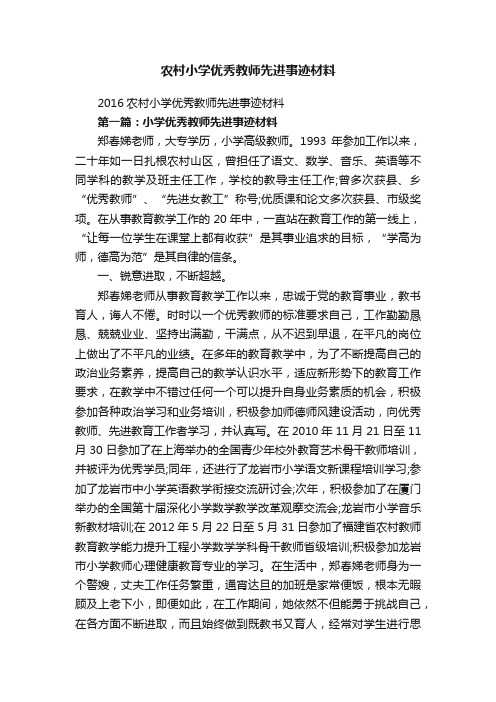 农村小学优秀教师先进事迹材料

2016 农村小学优秀教师先进事迹材料

第一篇：小学优秀教师先进事迹材料

郑春娣老师，大专学历，小学高级教师。1993 年参加工作以来，二十年如一日扎根农村山区，曾担任了语文、数学、音乐、英语等不同学科的教学及班主任工作，学校的教导主任工作;曾多次获县、乡“优秀教师”、“先进女教工”称号;优质课和论文多次获县、市级奖项。在从事教育教学工作的 20 年中，一直站在教育工作的第一线上，“让每一位学生在课堂上都有收获”是其事业追求的目标，“学高为师，德高为范”是其自律的信条。

一、锐意进取，不断超越。

郑春娣老师从事教育教学工作以来，忠诚于党的教育事业，教书育人，诲人不倦。时时以一个优秀教师的标准要求自己，工作勤勤恳恳、兢兢业业、坚持出满勤，干满点，从不迟到早退，在平凡的岗位上做出了不平凡的业绩。在多年的教育教学中，为了不断提高自己的政治业务素养，提高自己的教学认识水平，适应新形势下的教育工作要求，在教学中不错过任何一个可以提升自身业务素质的机会，积极参加各种政治学习和业务培训，积极参加师德师风建设活动，向优秀教师、先进教育工作者学习，并认真写。在 2010 年 11 月 21 日至 11 月 30 日参加了在上海举办的全国青少年校外教育艺术骨干教师培训，并被评为优秀学员;同年，还进行了龙岩市小学语文新课程培训学习;参加了龙岩市中小学英语教学衔接交流研讨会;次年，积极参加了在厦门举办的全国第十届深化小学数学教学改革观摩交流会;龙岩市小学音乐新教材培训;在 2012 年 5 月 22 日至 5 月 31 日参加了福建省农村教师教育教学能力提升工程小学数学学科骨干教师省级培训;积极参加龙岩市小学教师心理健康教育专业的学习。在生活中，郑春娣老师身为一个警嫂，丈夫工作任务繁重，通宵达旦的加班是家常便饭，根本无暇顾及上老下小，即便如此，在工作期间，她依然不但能勇于挑战自己，在各方面不断进取，而且始终做到既教书又育人，经常对学生进行思